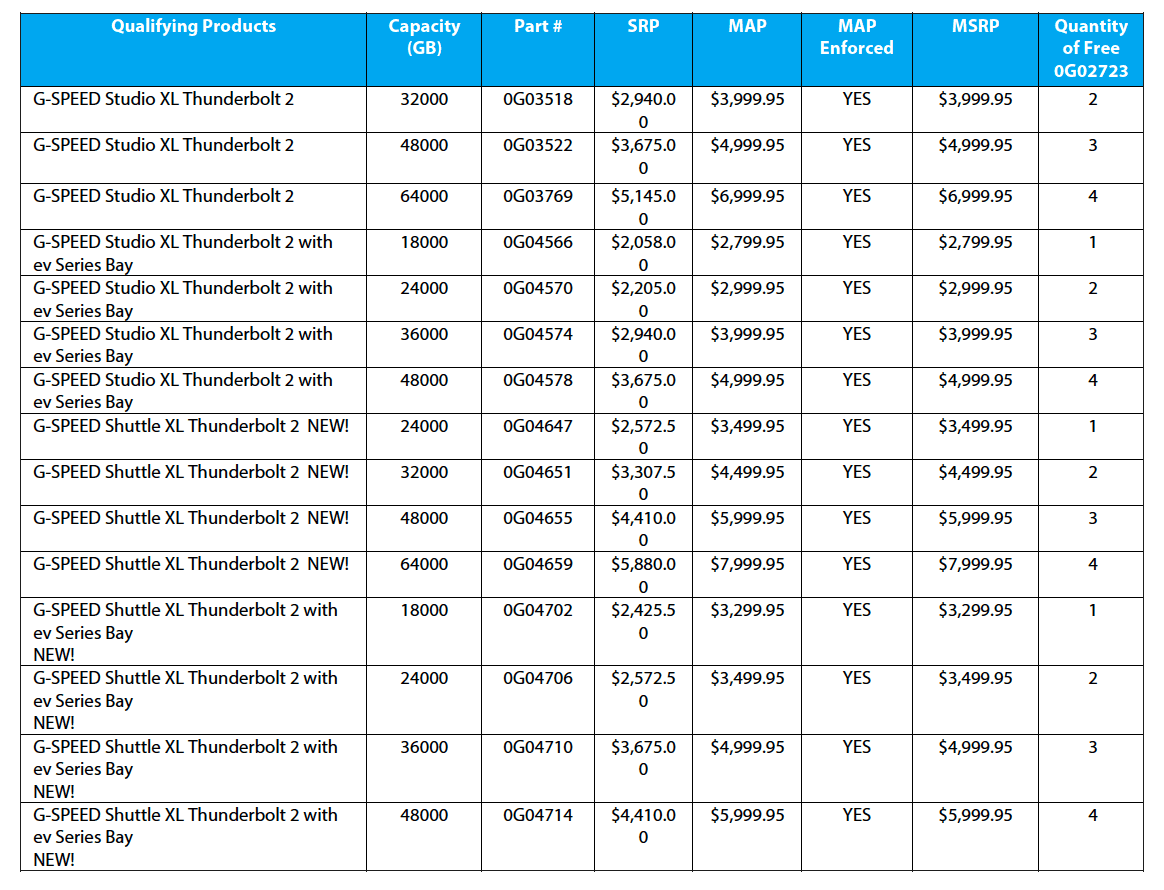 | Qualifying Products | Capacity (GB) | Part # | SRP | MAP | MAP Enforced | MSRP | Quantity of Free 0G02723 |
|---|---|---|---|---|---|---|---|
| G-SPEED Studio XL Thunderbolt 2 | 32000 | 0G03518 | $2,940.00 | $3,999.95 | YES | $3,999.95 | 2 |
| G-SPEED Studio XL Thunderbolt 2 | 48000 | 0G03522 | $3,675.00 | $4,999.95 | YES | $4,999.95 | 3 |
| G-SPEED Studio XL Thunderbolt 2 | 64000 | 0G03769 | $5,145.00 | $6,999.95 | YES | $6,999.95 | 4 |
| G-SPEED Studio XL Thunderbolt 2 with ev Series Bay | 18000 | 0G04566 | $2,058.00 | $2,799.95 | YES | $2,799.95 | 1 |
| G-SPEED Studio XL Thunderbolt 2 with ev Series Bay | 24000 | 0G04570 | $2,205.00 | $2,999.95 | YES | $2,999.95 | 2 |
| G-SPEED Studio XL Thunderbolt 2 with ev Series Bay | 36000 | 0G04574 | $2,940.00 | $3,999.95 | YES | $3,999.95 | 3 |
| G-SPEED Studio XL Thunderbolt 2 with ev Series Bay | 48000 | 0G04578 | $3,675.00 | $4,999.95 | YES | $4,999.95 | 4 |
| G-SPEED Shuttle XL Thunderbolt 2 NEW! | 24000 | 0G04647 | $2,572.50 | $3,499.95 | YES | $3,499.95 | 1 |
| G-SPEED Shuttle XL Thunderbolt 2 NEW! | 32000 | 0G04651 | $3,307.50 | $4,499.95 | YES | $4,499.95 | 2 |
| G-SPEED Shuttle XL Thunderbolt 2 NEW! | 48000 | 0G04655 | $4,410.00 | $5,999.95 | YES | $5,999.95 | 3 |
| G-SPEED Shuttle XL Thunderbolt 2 NEW! | 64000 | 0G04659 | $5,880.00 | $7,999.95 | YES | $7,999.95 | 4 |
| G-SPEED Shuttle XL Thunderbolt 2 with ev Series Bay NEW! | 18000 | 0G04702 | $2,425.50 | $3,299.95 | YES | $3,299.95 | 1 |
| G-SPEED Shuttle XL Thunderbolt 2 with ev Series Bay NEW! | 24000 | 0G04706 | $2,572.50 | $3,499.95 | YES | $3,499.95 | 2 |
| G-SPEED Shuttle XL Thunderbolt 2 with ev Series Bay NEW! | 36000 | 0G04710 | $3,675.00 | $4,999.95 | YES | $4,999.95 | 3 |
| G-SPEED Shuttle XL Thunderbolt 2 with ev Series Bay NEW! | 48000 | 0G04714 | $4,410.00 | $5,999.95 | YES | $5,999.95 | 4 |